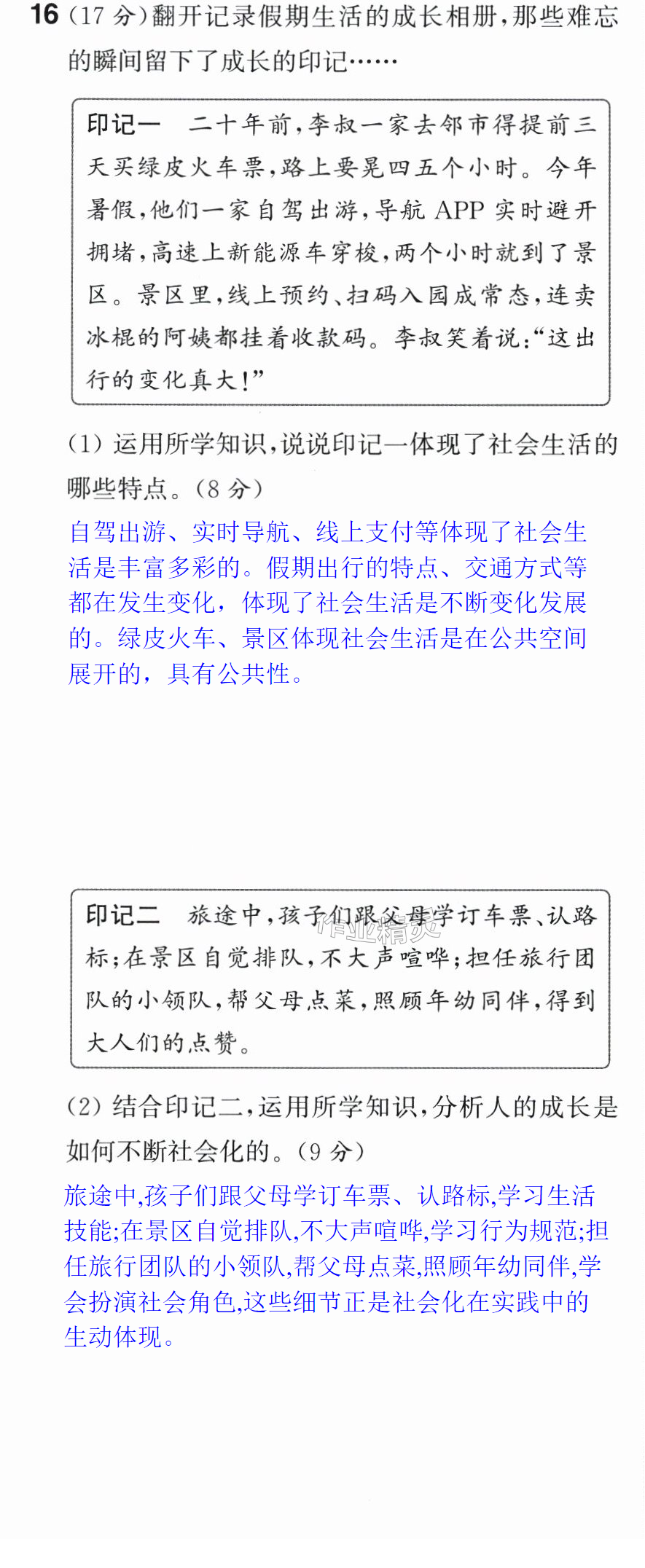 16（17分）翻开记录假期生活的成长相册，那些难忘的瞬间留下了成长的印记……

印记一 二十年前，李叔一家去邻市得提前三天买绿皮火车票，路上要晃四五个小时。今年暑假，他们一家自驾出游，导航APP实时避开拥堵，高速上新能源车穿梭，两个小时就到了景区。景区里，线上预约、扫码入园成常态，连卖冰棍的阿姨都挂着收款码。李叔笑着说：“这出行的变化真大！”

（1）运用所学知识，说说印记一体现了社会生活的哪些特点。（8分）

自驾出游、实时导航、线上支付等体现了社会生活是丰富多彩的。假期出行的特点、交通方式等都在发生变化，体现了社会生活是不断变化发展的。绿皮火车、景区体现社会生活是在公共空间展开的，具有公共性。

印记二 旅途中，孩子们跟父母学订车票、认路标；在景区自觉排队，不大声喧哗；担任旅行团队的小领队，帮父母点菜，照顾年幼同伴，得到大人们的点赞。

（2）结合印记二，运用所学知识，分析人的成长是如何不断社会化的。（9分）

旅途中,孩子们跟父母学订车票、认路标,学习生活技能;在景区自觉排队,不大声喧哗,学习行为规范;担任旅行团队的小领队,帮父母点菜,照顾年幼同伴,学会扮演社会角色,这些细节正是社会化在实践中的生动体现。

作业精灵